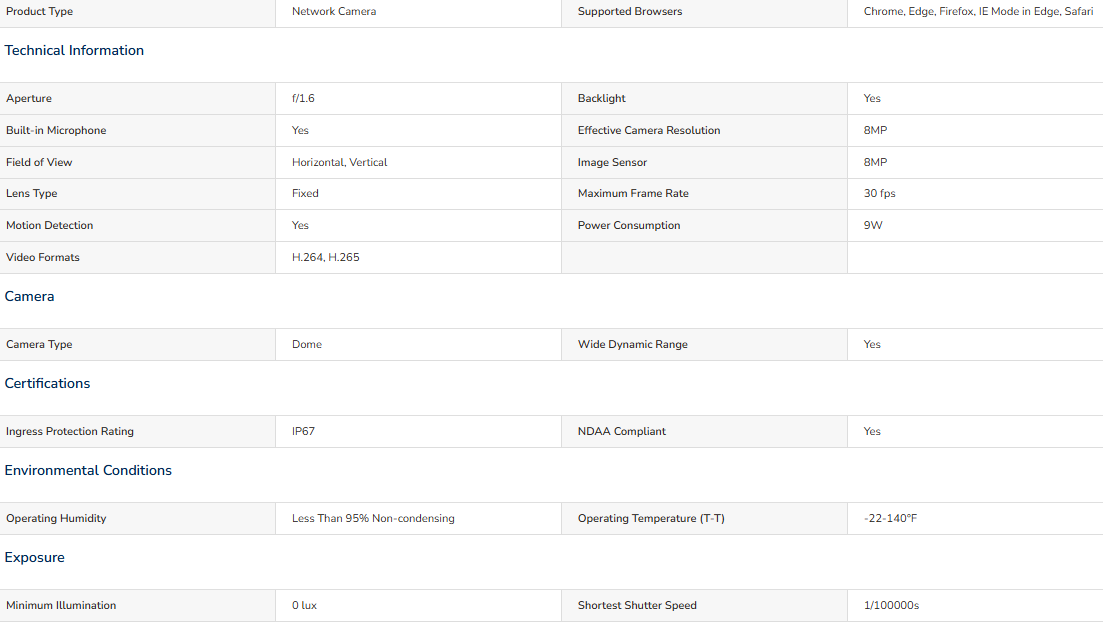 | Product Type | Network Camera | Supported Browsers | Chrome, Edge, Firefox, IE Mode in Edge, Safari |
|---|---|---|---|

Technical Information

| Aperture | f/1.6 | Backlight | Yes |
|---|---|---|---|
| Built-in Microphone | Yes | Effective Camera Resolution | 8MP |
| Field of View | Horizontal, Vertical | Image Sensor | 8MP |
| Lens Type | Fixed | Maximum Frame Rate | 30 fps |
| Motion Detection | Yes | Power Consumption | 9W |
| Video Formats | H.264, H.265 | | |

Camera

| Camera Type | Dome | Wide Dynamic Range | Yes |
|---|---|---|---|

Certifications

| Ingress Protection Rating | IP67 | NDAA Compliant | Yes |
|---|---|---|---|

Environmental Conditions

| Operating Humidity | Less Than 95% Non-condensing | Operating Temperature (T-T) | -22-140°F |
|---|---|---|---|

Exposure

| Minimum Illumination | 0 lux | Shortest Shutter Speed | 1/100000s |
|---|---|---|---|